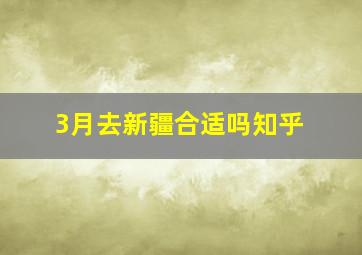 3月去新疆合适吗知乎